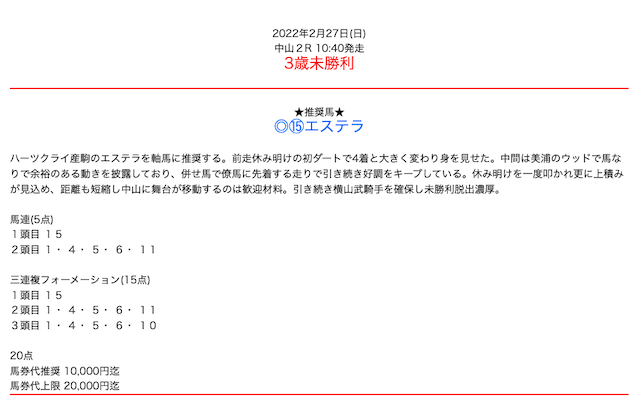 2022年2月27日(日)
中山２R 10:40発走
3歳未勝利

★推奨馬★
◎⑮エステラ

ハーツクライ産駒のエステラを軸馬に推奨する。前走休み明けの初ダートで4着と大きく変わり身を見せた。中間は美浦のウッドで馬なりで余裕のある動きを披露しており、併せ馬で僚馬に先着する走りで引き続き好調をキープしている。休み明けを一度叩かれ更に上積みが見込め、距離も短縮し中山に舞台が移動するのは歓迎材料。引き続き横山武騎手を確保し未勝利脱出濃厚。

馬連(5点)
１頭目 １５
２頭目 １・４・５・６・１１

三連複フォーメーション(15点)
１頭目 １５
２頭目 １・４・５・６・１１
３頭目 １・４・５・６・１０

20点
馬券代推奨 10,000円迄
馬券代上限 20,000円迄